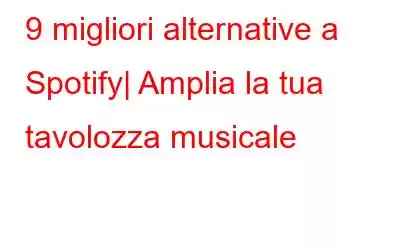 9 migliori alternative a Spotify| Amplia la tua tavolozza musicale